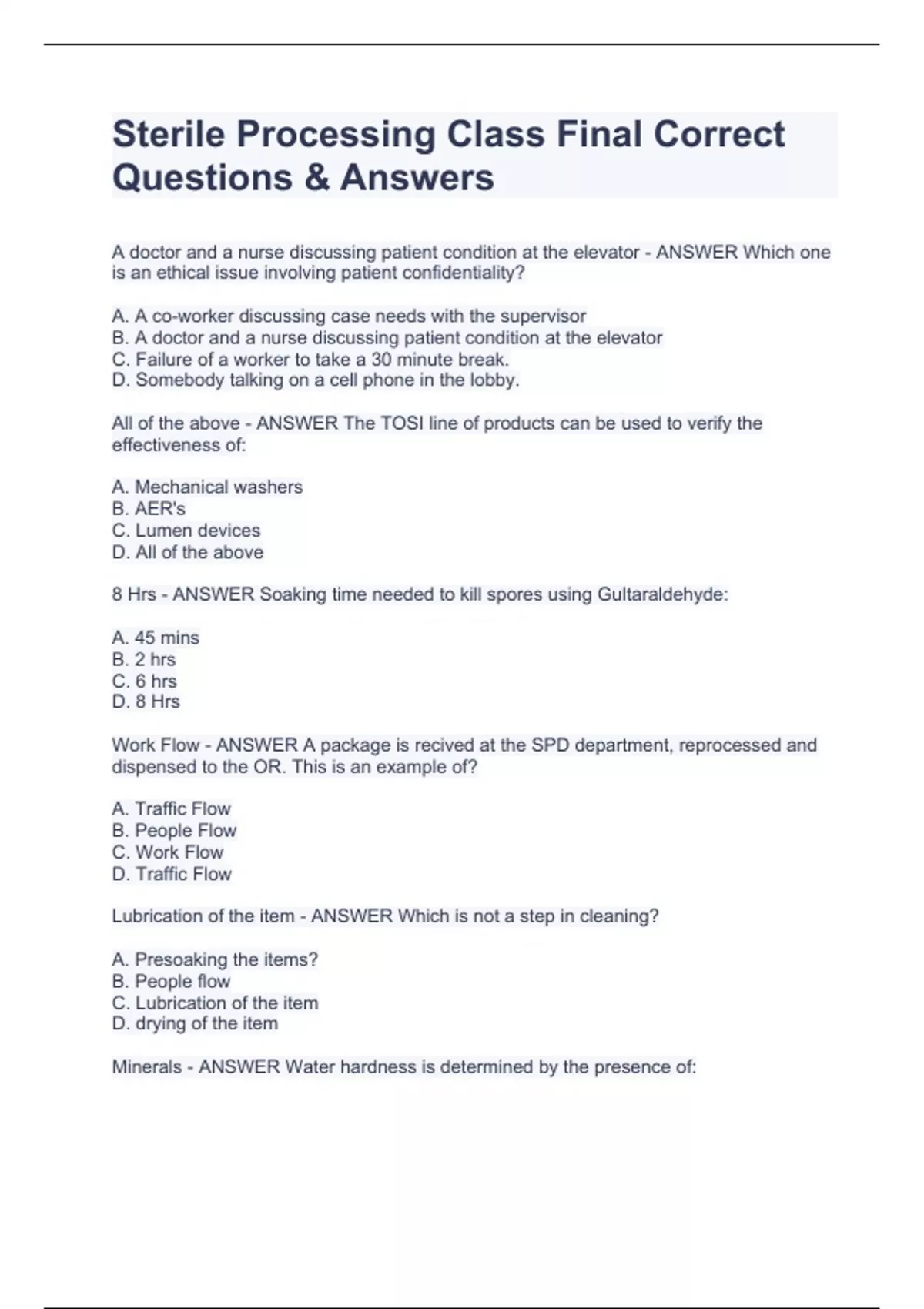 Sterile Processing Class Final Correct Questions & Answers

A doctor and a nurse discussing patient condition at the elevator - ANSWER Which one is an ethical issue involving patient confidentiality?

A. A co-worker discussing case needs with the supervisor
B. A doctor and a nurse discussing patient condition at the elevator
C. Failure of a worker to take a 30 minute break.
D. Somebody talking on a cell phone in the lobby.

All of the above - ANSWER The TOSI line of products can be used to verify the effectiveness of:

A. Mechanical washers
B. AER's
C. Lumen devices
D. All of the above

8 Hrs - ANSWER Soaking time needed to kill spores using Gultaraldehyde:

A. 45 mins
B. 2 hrs
C. 6 hrs
D. 8 Hrs

Work Flow - ANSWER A package is recived at the SPD department, reprocessed and dispensed to the OR. This is an example of?

A. Traffic Flow
B. People Flow
C. Work Flow
D. Traffic Flow

Lubrication of the item - ANSWER Which is not a step in cleaning?

A. Presoaking the items?
B. People flow
C. Lubrication of the item
D. drying of the item

Minerals - ANSWER Water hardness is determined by the presence of: